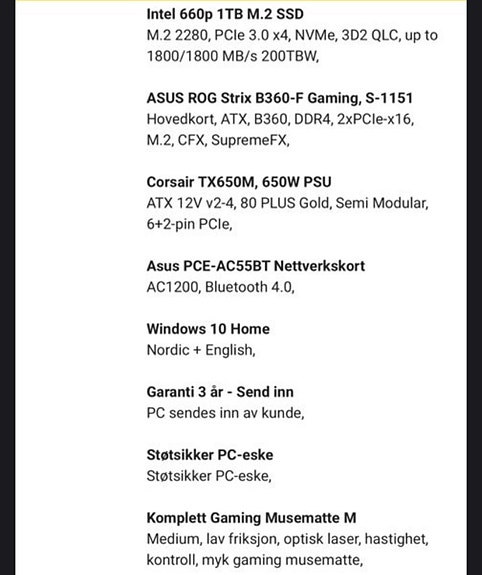 Intel 660p 1TB M.2 SSD
M.2 2280, PCIe 3.0 x4, NVMe, 3D2 QLC, up to 1800/1800 MB/s 200TBW,

ASUS ROG Strix B360-F Gaming, S-1151
Hovedkort, ATX, B360, DDR4, 2xPCIe-x16, M.2, CFX, SupremeFX,

Corsair TX650M, 650W PSU
ATX 12V v2-4, 80 PLUS Gold, Semi Modular, 6+2-pin PCIe,

Asus PCE-AC55BT Nettverkskort
AC1200, Bluetooth 4.0,

Windows 10 Home
Nordic + English,

Garanti 3 år - Send inn
PC sendes inn av kunde,

Støtsikker PC-eske
Støtsikker PC-eske,

Komplett Gaming Musematte M
Medium, lav friksjon, optisk laser, hastighet, kontroll, myk gaming musematte,